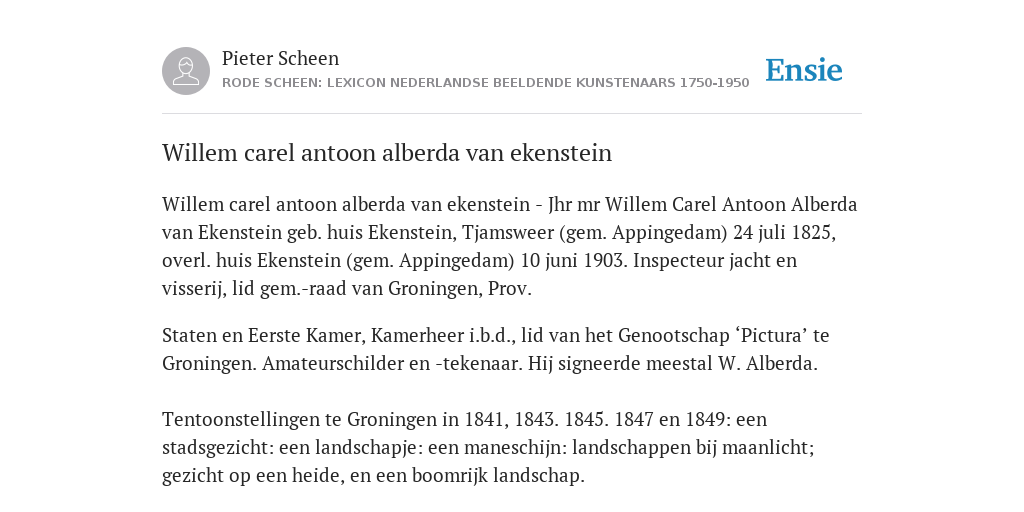 Pieter Scheen
RODE SCHEEN: LEXICON NEDERLANDSE BEELDENDE KUNSTENAARS 1750-1950

Ensie

Willem carel antoon alberda van ekenstein

Willem carel antoon alberda van ekenstein - Jhr mr Willem Carel Antoon Alberda van Ekenstein geb. huis Ekenstein, Tjamsweer (gem. Appingedam) 24 juli 1825, overl. huis Ekenstein (gem. Appingedam) 10 juni 1903. Inspecteur jacht en visserij, lid gem.-raad van Groningen, Prov.

Staten en Eerste Kamer, Kamerheer i.b.d., lid van het Genootschap ‘Pictura’ te Groningen. Amateurschilder en -tekenaar. Hij signeerde meestal W. Alberda.

Tentoonstellingen te Groningen in 1841, 1843. 1845. 1847 en 1849: een stadsgezicht: een landschapje: een maneschijn: landschappen bij maanlicht; gezicht op een heide, en een boomrijk landschap.